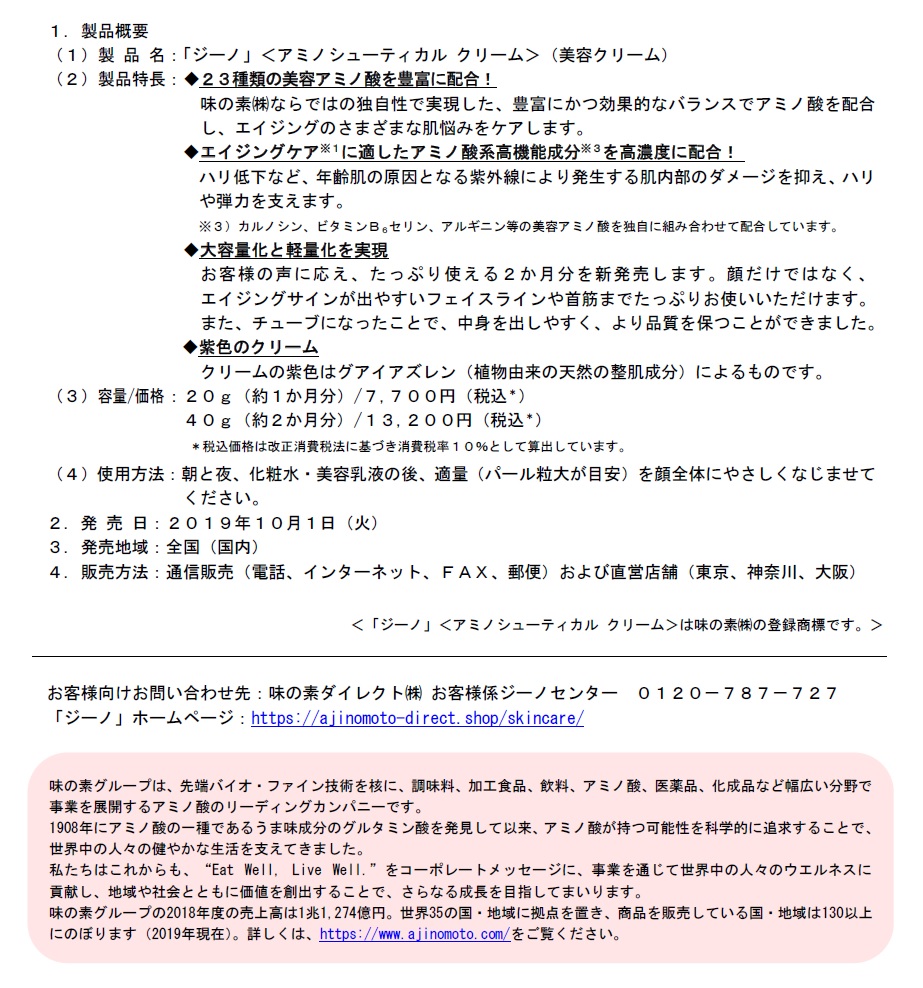 １．製品概要
（１）製 品 名：「ジーノ」＜アミノシューティカル クリーム＞（美容クリーム）
（２）製品特長：◆２３種類の美容アミノ酸を豊富に配合！

味の素㈱ならではの独自性で実現した、豊富にかつ効果的なバランスでアミノ酸を配合し、エイジングのさまざまな肌悩みをケアします。

◆エイジングケア$^{※1}$に適したアミノ酸系高機能成分$^{※3}$を高濃度に配合！

ハリ低下など、年齢肌の原因となる紫外線により発生する肌内部のダメージを抑え、ハリや弾力を支えます。

※３）カルノシン、ビタミンB$_6$セリン、アルギニン等の美容アミノ酸を独自に組み合わせて配合しています。

◆大容量化と軽量化を実現

お客様の声に応え、たっぷり使える２か月分を新発売します。顔だけではなく、エイジングサインが出やすいフェイスラインや首筋までたっぷりお使いいただけます。また、チューブになったことで、中身を出しやすく、より品質を保つことができました。

◆紫色のクリーム

クリームの紫色はグアイアズレン（植物由来の天然の整肌成分）によるものです。

（３）容量/価格：２０ｇ（約１か月分）/７，７００円（税込*）
４０ｇ（約２か月分）/１３，２００円（税込*）
＊税込価格は改正消費税法に基づき消費税率１０％として算出しています。

（４）使用方法：朝と夜、化粧水・美容乳液の後、適量（パール粒大が目安）を顔全体にやさしくなじませてください。

２．発 売 日：２０１９年１０月１日（火）
３．発売地域：全国（国内）
４．販売方法：通信販売（電話、インターネット、ＦＡＸ、郵便）および直営店舗（東京、神奈川、大阪）

＜「ジーノ」＜アミノシューティカル クリーム＞は味の素㈱の登録商標です。＞

お客様向けお問い合わせ先：味の素ダイレクト㈱ お客様係ジーノセンター　０１２０－７８７－７２７
「ジーノ」ホームページ：https://ajinomoto-direct.shop/skincare/

味の素グループは、先端バイオ・ファイン技術を核に、調味料、加工食品、飲料、アミノ酸、医薬品、化成品など幅広い分野で事業を展開するアミノ酸のリーディングカンパニーです。
1908年にアミノ酸の一種であるうま味成分のグルタミン酸を発見して以来、アミノ酸が持つ可能性を科学的に追求することで、世界中の人々の健やかな生活を支えてきました。
私たちはこれからも、“Eat Well, Live Well.”をコーポレートメッセージに、事業を通じて世界中の人々のウエルネスに貢献し、地域や社会とともに価値を創出することで、さらなる成長を目指してまいります。
味の素グループの2018年度の売上高は1兆1,274億円。世界35の国・地域に拠点を置き、商品を販売している国・地域は130以上にのぼります（2019年現在）。詳しくは、https://www.ajinomoto.com/をご覧ください。